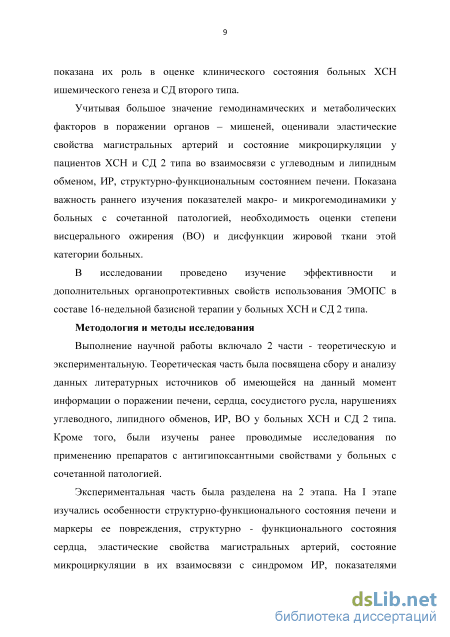 9

показана их роль в оценке клинического состояния больных ХСН ишемического генеза и СД второго типа.

Учитывая большое значение гемодинамических и метаболических факторов в поражении органов – мишеней, оценивали эластические свойства магистральных артерий и состояние микроциркуляции у пациентов ХСН и СД 2 типа во взаимосвязи с углеводным и липидным обменом, ИР, структурно-функциональным состоянием печени. Показана важность раннего изучения показателей макро- и микрогемодинамики у больных с сочетанной патологией, необходимость оценки степени висцерального ожирения (ВО) и дисфункции жировой ткани этой категории больных.

В исследовании проведено изучение эффективности и дополнительных органопротективных свойств использования ЭМОПС в составе 16-недельной базисной терапии у больных ХСН и СД 2 типа.

Методология и методы исследования

Выполнение научной работы включало 2 части - теоретическую и экспериментальную. Теоретическая часть была посвящена сбору и анализу данных литературных источников об имеющейся на данный момент информации о поражении печени, сердца, сосудистого русла, нарушениях углеводного, липидного обменов, ИР, ВО у больных ХСН и СД 2 типа. Кроме того, были изучены ранее проводимые исследования по применению препаратов с антигипоксантными свойствами у больных с сочетанной патологией.

Экспериментальная часть была разделена на 2 этапа. На I этапе изучались особенности структурно-функционального состояния печени и маркеры ее повреждения, структурно - функционального состояния сердца, эластические свойства магистральных артерий, состояние микроциркуляции в их взаимосвязи с синдромом ИР, показателями

dsLib.net
библиотека диссертаций